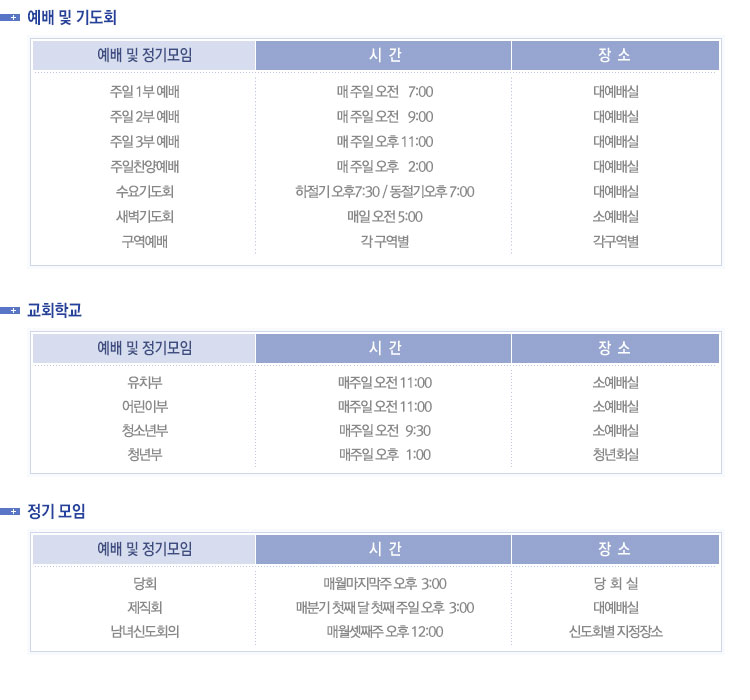 예배 및 기도회

| 예배 및 정기모임 | 시 간 | 장 소 |
|---|---|---|
| 주일 1부 예배 | 매 주일 오전 7:00 | 대예배실 |
| 주일 2부 예배 | 매 주일 오전 9:00 | 대예배실 |
| 주일 3부 예배 | 매 주일 오후 11:00 | 대예배실 |
| 주일찬양예배 | 매 주일 오후 2:00 | 대예배실 |
| 수요기도회 | 하절기 오후7:30 / 동절기오후 7:00 | 대예배실 |
| 새벽기도회 | 매일 오전 5:00 | 소예배실 |
| 구역예배 | 각 구역별 | 각구역별 |

교회학교

| 예배 및 정기모임 | 시 간 | 장 소 |
|---|---|---|
| 유치부 | 매주일 오전 11:00 | 소예배실 |
| 어린이부 | 매주일 오전 11:00 | 소예배실 |
| 청소년부 | 매주일 오전 9:30 | 소예배실 |
| 청년부 | 매주일 오후 1:00 | 청년회실 |

정기 모임

| 예배 및 정기모임 | 시 간 | 장 소 |
|---|---|---|
| 당회 | 매월마지막주 오후 3:00 | 당 회 실 |
| 제직회 | 매분기 첫째 달 첫째 주일 오후 3:00 | 대예배실 |
| 남녀신도회의 | 매월셋째주 오후 12:00 | 신도회별 지정장소 |